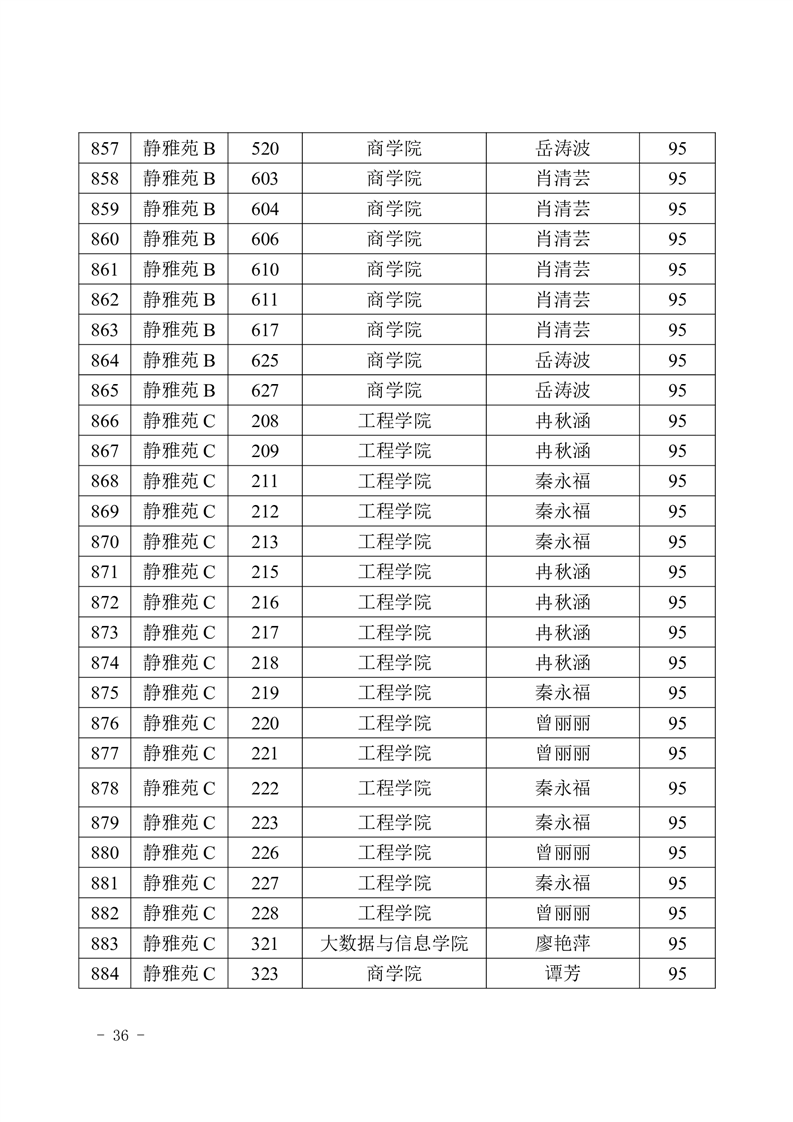 | 857 | 静雅苑 B | 520 | 商学院 | 岳涛波 | 95 |
|---|---|---|---|---|---|
| 858 | 静雅苑 B | 603 | 商学院 | 肖清芸 | 95 |
| 859 | 静雅苑 B | 604 | 商学院 | 肖清芸 | 95 |
| 860 | 静雅苑 B | 606 | 商学院 | 肖清芸 | 95 |
| 861 | 静雅苑 B | 610 | 商学院 | 肖清芸 | 95 |
| 862 | 静雅苑 B | 611 | 商学院 | 肖清芸 | 95 |
| 863 | 静雅苑 B | 617 | 商学院 | 肖清芸 | 95 |
| 864 | 静雅苑 B | 625 | 商学院 | 岳涛波 | 95 |
| 865 | 静雅苑 B | 627 | 商学院 | 岳涛波 | 95 |
| 866 | 静雅苑 C | 208 | 工程学院 | 冉秋涵 | 95 |
| 867 | 静雅苑 C | 209 | 工程学院 | 冉秋涵 | 95 |
| 868 | 静雅苑 C | 211 | 工程学院 | 秦永福 | 95 |
| 869 | 静雅苑 C | 212 | 工程学院 | 秦永福 | 95 |
| 870 | 静雅苑 C | 213 | 工程学院 | 秦永福 | 95 |
| 871 | 静雅苑 C | 215 | 工程学院 | 冉秋涵 | 95 |
| 872 | 静雅苑 C | 216 | 工程学院 | 冉秋涵 | 95 |
| 873 | 静雅苑 C | 217 | 工程学院 | 冉秋涵 | 95 |
| 874 | 静雅苑 C | 218 | 工程学院 | 冉秋涵 | 95 |
| 875 | 静雅苑 C | 219 | 工程学院 | 秦永福 | 95 |
| 876 | 静雅苑 C | 220 | 工程学院 | 曾丽丽 | 95 |
| 877 | 静雅苑 C | 221 | 工程学院 | 曾丽丽 | 95 |
| 878 | 静雅苑 C | 222 | 工程学院 | 秦永福 | 95 |
| 879 | 静雅苑 C | 223 | 工程学院 | 秦永福 | 95 |
| 880 | 静雅苑 C | 226 | 工程学院 | 曾丽丽 | 95 |
| 881 | 静雅苑 C | 227 | 工程学院 | 秦永福 | 95 |
| 882 | 静雅苑 C | 228 | 工程学院 | 曾丽丽 | 95 |
| 883 | 静雅苑 C | 321 | 大数据与信息学院 | 廖艳萍 | 95 |
| 884 | 静雅苑 C | 323 | 商学院 | 谭芳 | 95 |

- 36 -